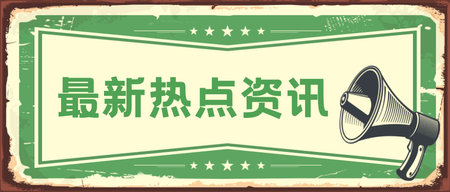 最新热点资讯